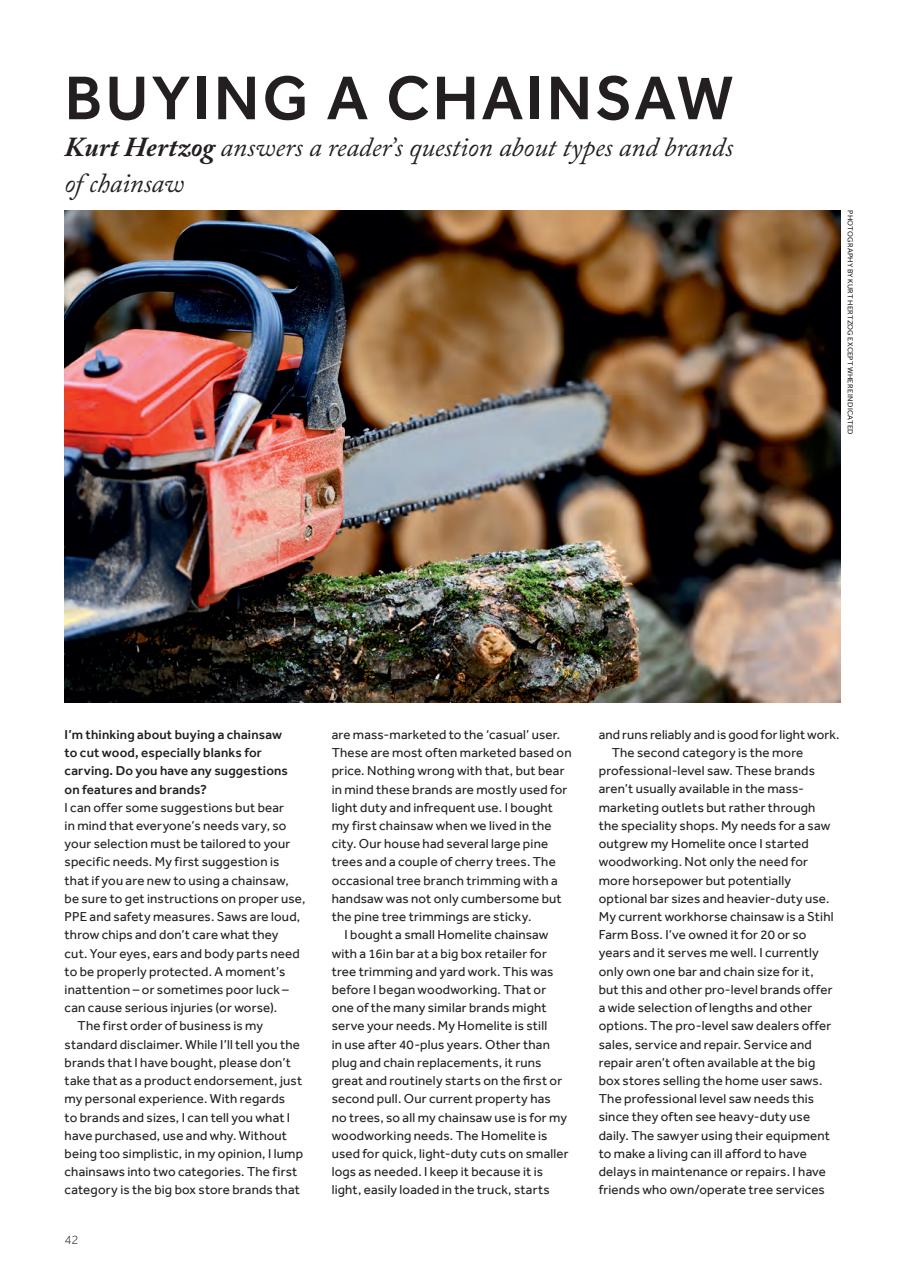 BUYING A CHAINSAW

Kurt Hertzog answers a reader's question about types and brands of chainsaw

PHOTOGRAPHY BY KURT HERTZOG EXCEPT WHERE INDICATED

I'm thinking about buying a chainsaw to cut wood, especially blanks for carving. Do you have any suggestions on features and brands?
I can offer some suggestions but bear in mind that everyone's needs vary, so your selection must be tailored to your specific needs. My first suggestion is that if you are new to using a chainsaw, be sure to get instructions on proper use, PPE and safety measures. Saws are loud, throw chips and don't care what they cut. Your eyes, ears and body parts need to be properly protected. A moment's inattention – or sometimes poor luck – can cause serious injuries (or worse).

The first order of business is my standard disclaimer. While I'll tell you the brands that I have bought, please don't take that as a product endorsement, just my personal experience. With regards to brands and sizes, I can tell you what I have purchased, use and why. Without being too simplistic, in my opinion, I lump chainsaws into two categories. The first category is the big box store brands that are mass-marketed to the 'casual' user. These are most often marketed based on price. Nothing wrong with that, but bear in mind these brands are mostly used for light duty and infrequent use. I bought my first chainsaw when we lived in the city. Our house had several large pine trees and a couple of cherry trees. The occasional tree branch trimming with a handsaw was not only cumbersome but the pine tree trimmings are sticky.

I bought a small Homelite chainsaw with a 16in bar at a big box retailer for tree trimming and yard work. This was before I began woodworking. That or one of the many similar brands might serve your needs. My Homelite is still in use after 40-plus years. Other than plug and chain replacements, it runs great and routinely starts on the first or second pull. Our current property has no trees, so all my chainsaw use is for my woodworking needs. The Homelite is used for quick, light-duty cuts on smaller logs as needed. I keep it because it is light, easily loaded in the truck, starts and runs reliably and is good for light work.

The second category is the more professional-level saw. These brands aren't usually available in the mass-marketing outlets but rather through the speciality shops. My needs for a saw outgrew my Homelite once I started woodworking. Not only the need for more horsepower but potentially optional bar sizes and heavier-duty use. My current workhorse chainsaw is a Stihl Farm Boss. I've owned it for 20 or so years and it serves me well. I currently only own one bar and chain size for it, but this and other pro-level brands offer a wide selection of lengths and other options. The pro-level saw dealers offer sales, service and repair. Service and repair aren't often available at the big box stores selling the home user saws. The professional level saw needs this since they often see heavy-duty use daily. The sawyer using their equipment to make a living can ill afford to have delays in maintenance or repairs. I have friends who own/operate tree services

42